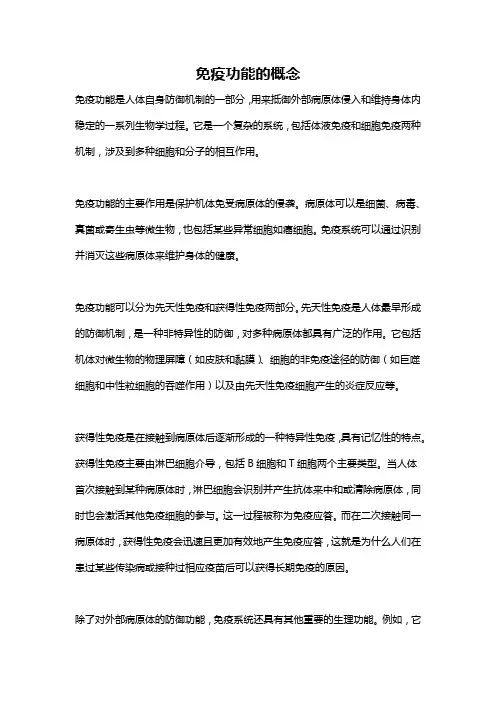 免疫功能的概念

免疫功能是人体自身防御机制的一部分，用来抵御外部病原体侵入和维持身体内稳定的一系列生物学过程。它是一个复杂的系统，包括体液免疫和细胞免疫两种机制，涉及到多种细胞和分子的相互作用。

免疫功能的主要作用是保护机体免受病原体的侵袭。病原体可以是细菌、病毒、真菌或寄生虫等微生物，也包括某些异常细胞如癌细胞。免疫系统可以通过识别并消灭这些病原体来维护身体的健康。

免疫功能可以分为先天性免疫和获得性免疫两部分。先天性免疫是人体最早形成的防御机制，是一种非特异性的防御，对多种病原体都具有广泛的作用。它包括机体对微生物的物理屏障（如皮肤和黏膜）、细胞的非免疫途径的防御（如巨噬细胞和中性粒细胞的吞噬作用）以及由先天性免疫细胞产生的炎症反应等。

获得性免疫是在接触到病原体后逐渐形成的一种特异性免疫，具有记忆性的特点。获得性免疫主要由淋巴细胞介导，包括 B 细胞和 T 细胞两个主要类型。当人体首次接触到某种病原体时，淋巴细胞会识别并产生抗体来中和或清除病原体，同时也会激活其他免疫细胞的参与。这一过程被称为免疫应答。而在二次接触同一病原体时，获得性免疫会迅速且更加有效地产生免疫应答，这就是为什么人们在患过某些传染病或接种过相应疫苗后可以获得长期免疫的原因。

除了对外部病原体的防御功能，免疫系统还具有其他重要的生理功能。例如，它